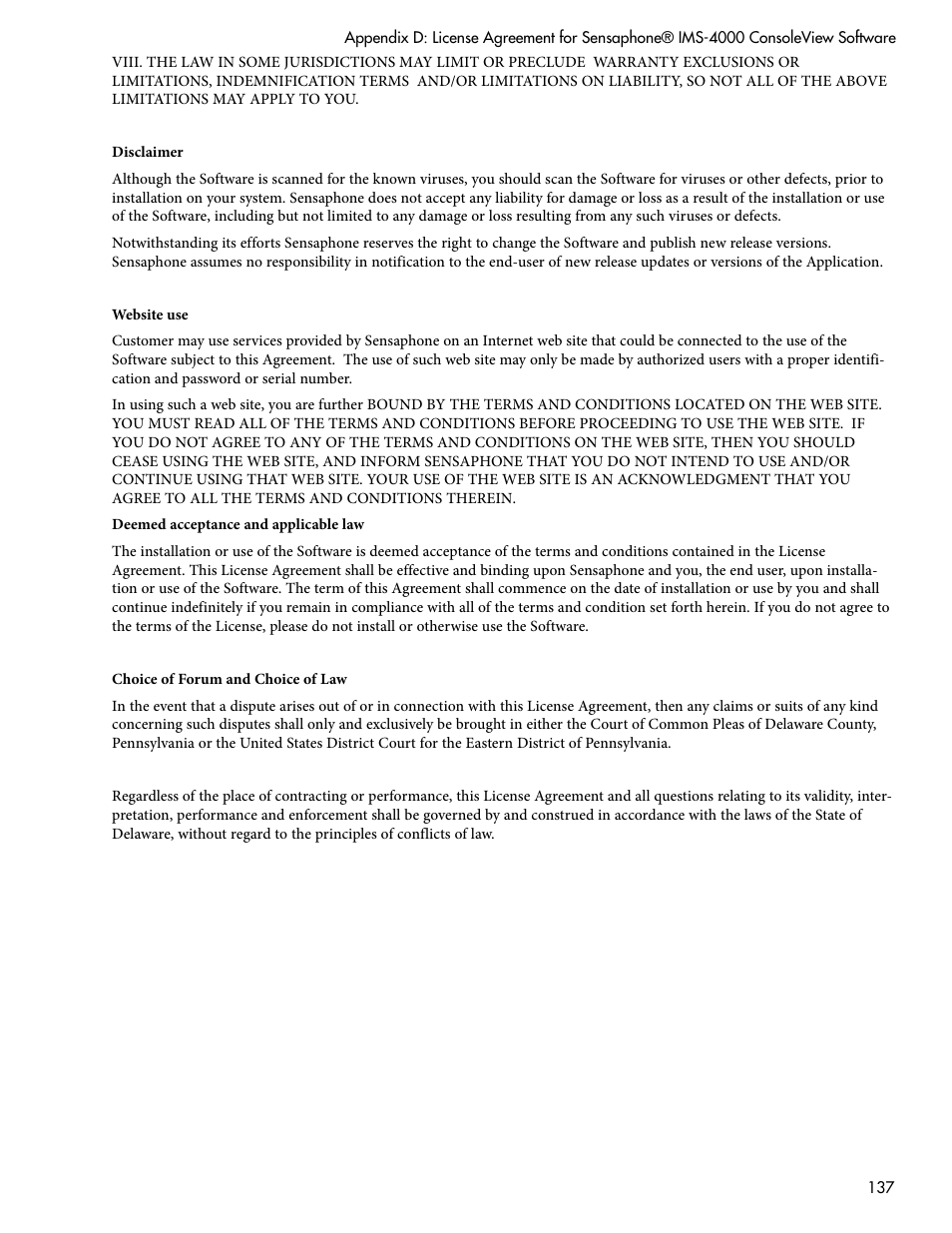 Appendix D: License Agreement for Sensaphone® IMS-4000 ConsoleView Software

VIII. THE LAW IN SOME JURISDICTIONS MAY LIMIT OR PRECLUDE WARRANTY EXCLUSIONS OR LIMITATIONS, INDEMNIFICATION TERMS AND/OR LIMITATIONS ON LIABILITY, SO NOT ALL OF THE ABOVE LIMITATIONS MAY APPLY TO YOU.

Disclaimer

Although the Software is scanned for the known viruses, you should scan the Software for viruses or other defects, prior to installation on your system. Sensaphone does not accept any liability for damage or loss as a result of the installation or use of the Software, including but not limited to any damage or loss resulting from any such viruses or defects.

Notwithstanding its efforts Sensaphone reserves the right to change the Software and publish new release versions. Sensaphone assumes no responsibility in notification to the end-user of new release updates or versions of the Application.

Website use

Customer may use services provided by Sensaphone on an Internet web site that could be connected to the use of the Software subject to this Agreement. The use of such web site may only be made by authorized users with a proper identification and password or serial number.

In using such a web site, you are further BOUND BY THE TERMS AND CONDITIONS LOCATED ON THE WEB SITE. YOU MUST READ ALL OF THE TERMS AND CONDITIONS BEFORE PROCEEDING TO USE THE WEB SITE. IF YOU DO NOT AGREE TO ANY OF THE TERMS AND CONDITIONS ON THE WEB SITE, THEN YOU SHOULD CEASE USING THE WEB SITE, AND INFORM SENSAPHONE THAT YOU DO NOT INTEND TO USE AND/OR CONTINUE USING THAT WEB SITE. YOUR USE OF THE WEB SITE IS AN ACKNOWLEDGMENT THAT YOU AGREE TO ALL THE TERMS AND CONDITIONS THEREIN.

Deemed acceptance and applicable law

The installation or use of the Software is deemed acceptance of the terms and conditions contained in the License Agreement. This License Agreement shall be effective and binding upon Sensaphone and you, the end user, upon installation or use of the Software. The term of this Agreement shall commence on the date of installation or use by you and shall continue indefinitely if you remain in compliance with all of the terms and condition set forth herein. If you do not agree to the terms of the License, please do not install or otherwise use the Software.

Choice of Forum and Choice of Law

In the event that a dispute arises out of or in connection with this License Agreement, then any claims or suits of any kind concerning such disputes shall only and exclusively be brought in either the Court of Common Pleas of Delaware County, Pennsylvania or the United States District Court for the Eastern District of Pennsylvania.

Regardless of the place of contracting or performance, this License Agreement and all questions relating to its validity, interpretation, performance and enforcement shall be governed by and construed in accordance with the laws of the State of Delaware, without regard to the principles of conflicts of law.

137